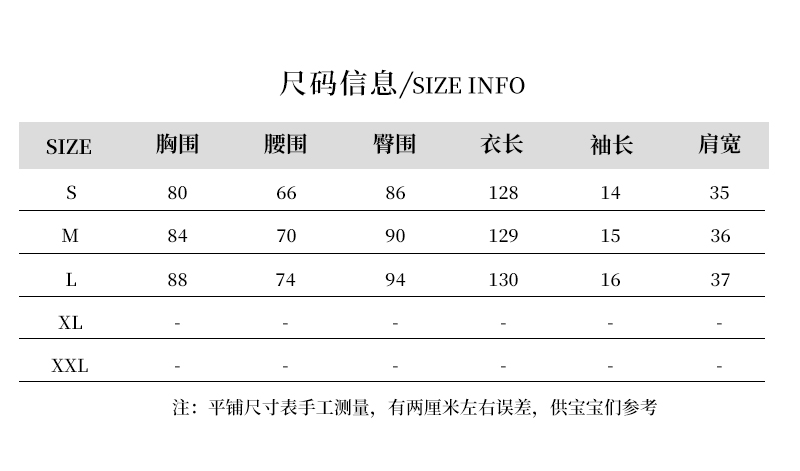 尺码信息/SIZE INFO

| SIZE | 胸围 | 腰围 | 臀围 | 衣长 | 袖长 | 肩宽 |
|---|---|---|---|---|---|---|
| S | 80 | 66 | 86 | 128 | 14 | 35 |
| M | 84 | 70 | 90 | 129 | 15 | 36 |
| L | 88 | 74 | 94 | 130 | 16 | 37 |
| XL | - | - | - | - | - | - |
| XXL | - | - | - | - | - | - |

注：平铺尺寸表手工测量，有两厘米左右误差，供宝宝们参考